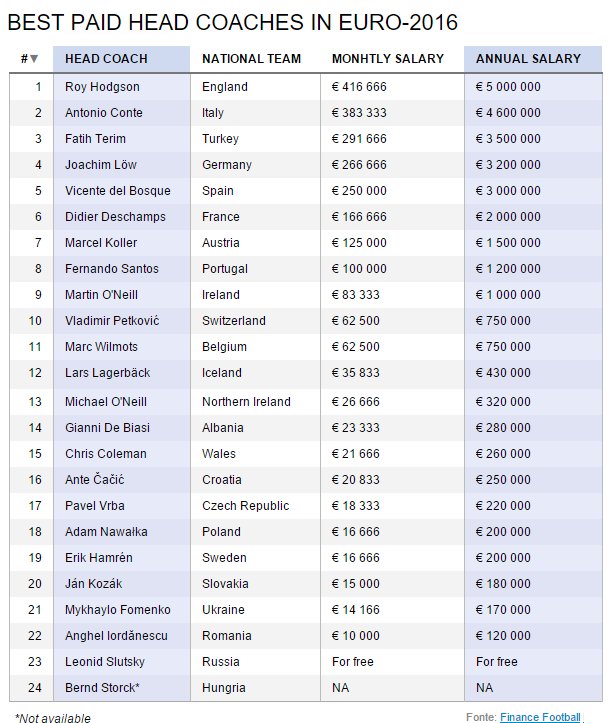 BEST PAID HEAD COACHES IN EURO-2016

| #▼ | HEAD COACH | NATIONAL TEAM | MONHTLY SALARY | ANNUAL SALARY |
|---|---|---|---|---|
| 1 | Roy Hodgson | England | € 416 666 | € 5 000 000 |
| 2 | Antonio Conte | Italy | € 383 333 | € 4 600 000 |
| 3 | Fatih Terim | Turkey | € 291 666 | € 3 500 000 |
| 4 | Joachim Löw | Germany | € 266 666 | € 3 200 000 |
| 5 | Vicente del Bosque | Spain | € 250 000 | € 3 000 000 |
| 6 | Didier Deschamps | France | € 166 666 | € 2 000 000 |
| 7 | Marcel Koller | Austria | € 125 000 | € 1 500 000 |
| 8 | Fernando Santos | Portugal | € 100 000 | € 1 200 000 |
| 9 | Martin O'Neill | Ireland | € 83 333 | € 1 000 000 |
| 10 | Vladimir Petković | Switzerland | € 62 500 | € 750 000 |
| 11 | Marc Wilmots | Belgium | € 62 500 | € 750 000 |
| 12 | Lars Lagerbäck | Iceland | € 35 833 | € 430 000 |
| 13 | Michael O'Neill | Northern Ireland | € 26 666 | € 320 000 |
| 14 | Gianni De Biasi | Albania | € 23 333 | € 280 000 |
| 15 | Chris Coleman | Wales | € 21 666 | € 260 000 |
| 16 | Ante Čačić | Croatia | € 20 833 | € 250 000 |
| 17 | Pavel Vrba | Czech Republic | € 18 333 | € 220 000 |
| 18 | Adam Nawałka | Poland | € 16 666 | € 200 000 |
| 19 | Erik Hamrén | Sweden | € 16 666 | € 200 000 |
| 20 | Ján Kozák | Slovakia | € 15 000 | € 180 000 |
| 21 | Mykhaylo Fomenko | Ukraine | € 14 166 | € 170 000 |
| 22 | Anghel Iordănescu | Romania | € 10 000 | € 120 000 |
| 23 | Leonid Slutsky | Russia | For free | For free |
| 24 | Bernd Storck* | Hungria | NA | NA |

*Not available

Fonte: Finance Football